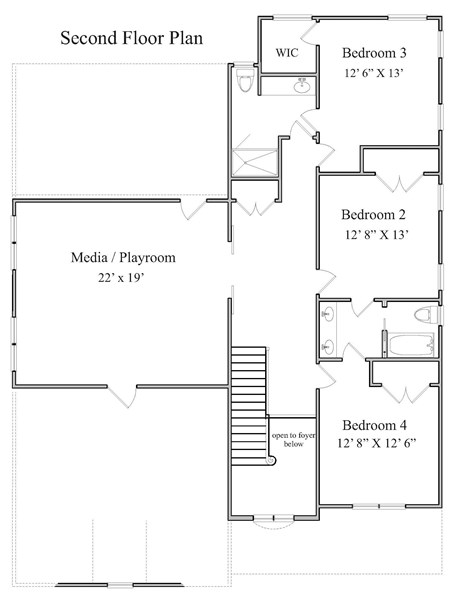 Second Floor Plan

WIC

Bedroom 3
12' 6" X 13'

Bedroom 2
12' 8" X 13'

Media / Playroom
22' x 19'

open to foyer below

Bedroom 4
12' 8" X 12' 6"